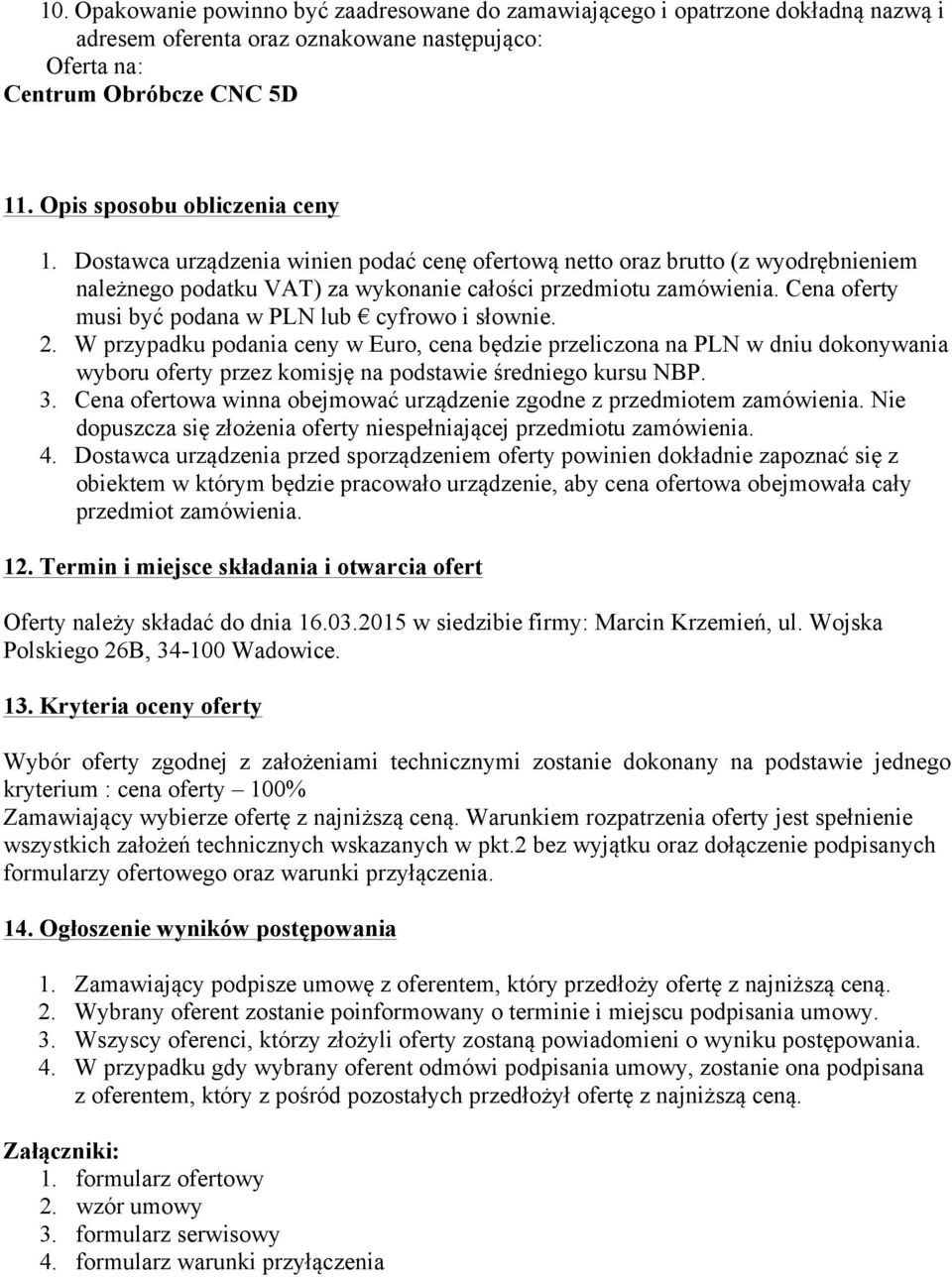 10. Opakowanie powinno być zaadresowane do zamawiającego i opatrzone dokładną nazwą i adresem oferenta oraz oznakowane następująco:
Oferta na:
Centrum Obróbcze CNC 5D

11. Opis sposobu obliczenia ceny
1. Dostawca urządzenia winien podać cenę ofertową netto oraz brutto (z wyodrębnieniem należnego podatku VAT) za wykonanie całości przedmiotu zamówienia. Cena oferty musi być podana w PLN lub € cyfrowo i słownie.
2. W przypadku podania ceny w Euro, cena będzie przeliczona na PLN w dniu dokonywania wyboru oferty przez komisję na podstawie średniego kursu NBP.
3. Cena ofertowa winna obejmować urządzenie zgodne z przedmiotem zamówienia. Nie dopuszcza się złożenia oferty niespełniającej przedmiotu zamówienia.
4. Dostawca urządzenia przed sporządzeniem oferty powinien dokładnie zapoznać się z obiektem w którym będzie pracowało urządzenie, aby cena ofertowa obejmowała cały przedmiot zamówienia.

12. Termin i miejsce składania i otwarcia ofert

Oferty należy składać do dnia 16.03.2015 w siedzibie firmy: Marcin Krzemień, ul. Wojska Polskiego 26B, 34-100 Wadowice.

13. Kryteria oceny oferty

Wybór oferty zgodnej z założeniami technicznymi zostanie dokonany na podstawie jednego kryterium : cena oferty – 100%
Zamawiający wybierze ofertę z najniższą ceną. Warunkiem rozpatrzenia oferty jest spełnienie wszystkich założeń technicznych wskazanych w pkt.2 bez wyjątku oraz dołączenie podpisanych formularzy ofertowego oraz warunki przyłączenia.

14. Ogłoszenie wyników postępowania

1. Zamawiający podpisze umowę z oferentem, który przedłoży ofertę z najniższą ceną.
2. Wybrany oferent zostanie poinformowany o terminie i miejscu podpisania umowy.
3. Wszyscy oferenci, którzy złożyli oferty zostaną powiadomieni o wyniku postępowania.
4. W przypadku gdy wybrany oferent odmówi podpisania umowy, zostanie ona podpisana z oferentem, który z pośród pozostałych przedłożył ofertę z najniższą ceną.

Załączniki:
1. formularz ofertowy
2. wzór umowy
3. formularz serwisowy
4. formularz warunki przyłączenia